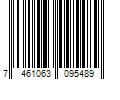 7 461063 095489